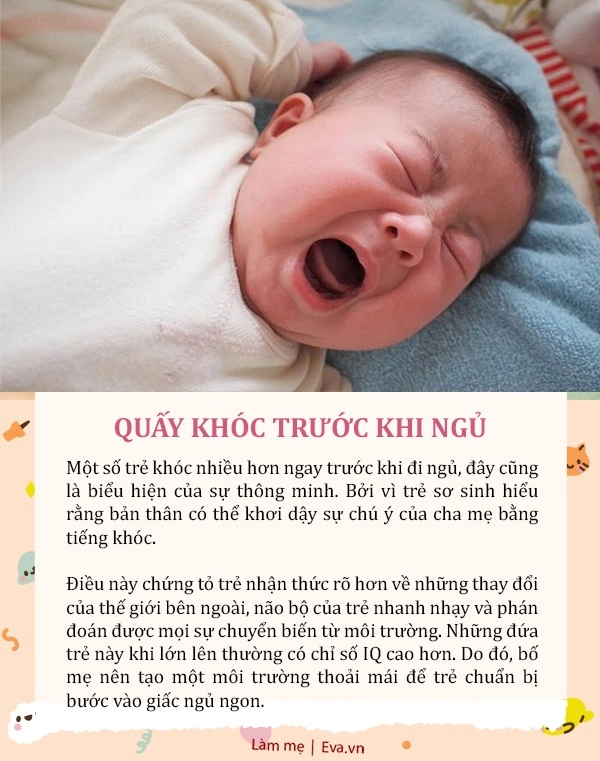 QUẤY KHÓC TRƯỚC KHI NGỦ

Một số trẻ khóc nhiều hơn ngay trước khi đi ngủ, đây cũng là biểu hiện của sự thông minh. Bởi vì trẻ sơ sinh hiểu rằng bản thân có thể khơi dậy sự chú ý của cha mẹ bằng tiếng khóc.

Điều này chứng tỏ trẻ nhận thức rõ hơn về những thay đổi của thế giới bên ngoài, não bộ của trẻ nhanh nhạy và phán đoán được mọi sự chuyển biến từ môi trường. Những đứa trẻ này khi lớn lên thường có chỉ số IQ cao hơn. Do đó, bố mẹ nên tạo một môi trường thoải mái để trẻ chuẩn bị bước vào giấc ngủ ngon.

Làm mẹ | Eva.vn